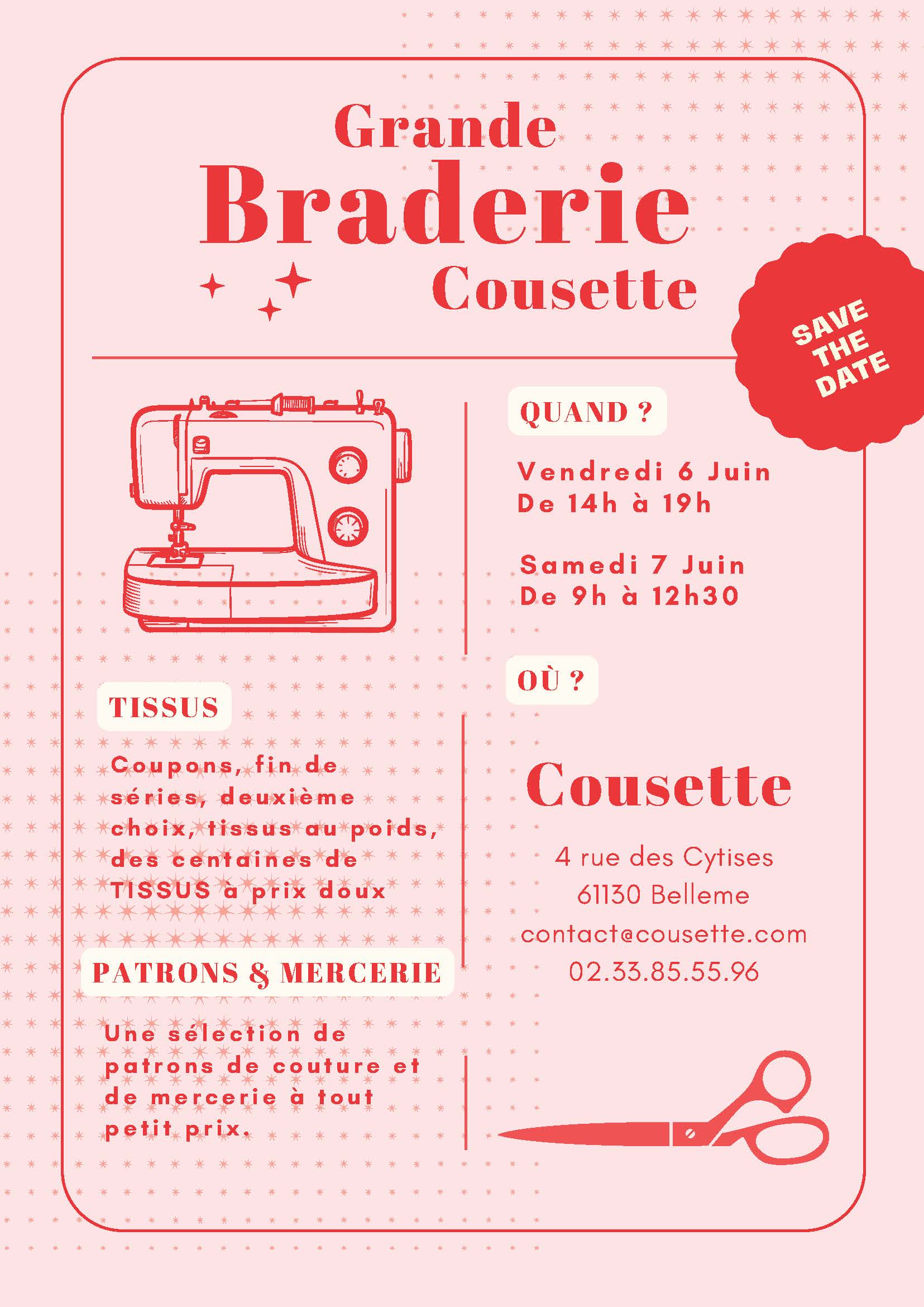 Grande
Braderie
Cousette

SAVE
THE
DATE

TISSUS

Coupons, fin de séries, deuxième choix, tissus au poids, des centaines de TISSUS à prix doux

PATRONS & MERCERIE

Une sélection de patrons de couture et de mercerie à tout petit prix.

QUAND ?

Vendredi 6 Juin
De 14h à 19h

Samedi 7 Juin
De 9h à 12h30

OÙ ?

Cousette

4 rue des Cytises
61130 Belleme
contact@cousette.com
02.33.85.55.96